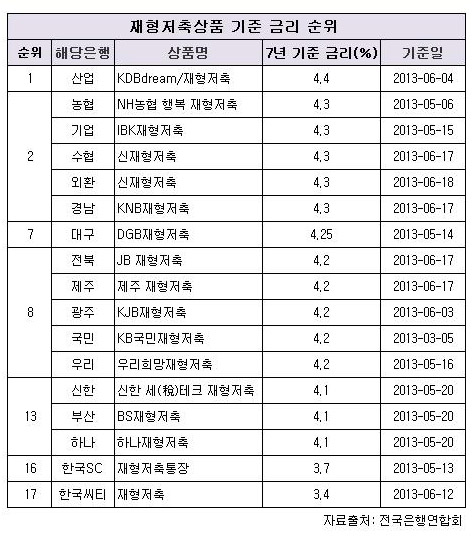 재형저축상품 기준 금리 순위

| 순위 | 해당은행 | 상품명 | 7년 기준 금리(%) | 기준일 |
|---|---|---|---|---|
| 1 | 산업 | KDBdream/재형저축 | 4.4 | 2013-06-04 |
| 2 | 농협 | NH농협 행복 재형저축 | 4.3 | 2013-05-06 |
| | 기업 | IBK재형저축 | 4.3 | 2013-05-15 |
| | 수협 | 신재형저축 | 4.3 | 2013-06-17 |
| | 외환 | 신재형저축 | 4.3 | 2013-06-18 |
| | 경남 | KNB재형저축 | 4.3 | 2013-06-17 |
| 7 | 대구 | DGB재형저축 | 4.25 | 2013-05-14 |
| 8 | 전북 | JB 재형저축 | 4.2 | 2013-06-17 |
| | 제주 | 제주 재형저축 | 4.2 | 2013-06-17 |
| | 광주 | KJB재형저축 | 4.2 | 2013-06-03 |
| | 국민 | KB국민재형저축 | 4.2 | 2013-03-05 |
| | 우리 | 우리희망재형저축 | 4.2 | 2013-05-16 |
| 13 | 신한 | 신한 세(稅)테크 재형저축 | 4.1 | 2013-05-20 |
| | 부산 | BS재형저축 | 4.1 | 2013-05-20 |
| | 하나 | 하나재형저축 | 4.1 | 2013-05-20 |
| 16 | 한국SC | 재형저축통장 | 3.7 | 2013-05-13 |
| 17 | 한국씨티 | 재형저축 | 3.4 | 2013-06-12 |

자료출처: 전국은행연합회